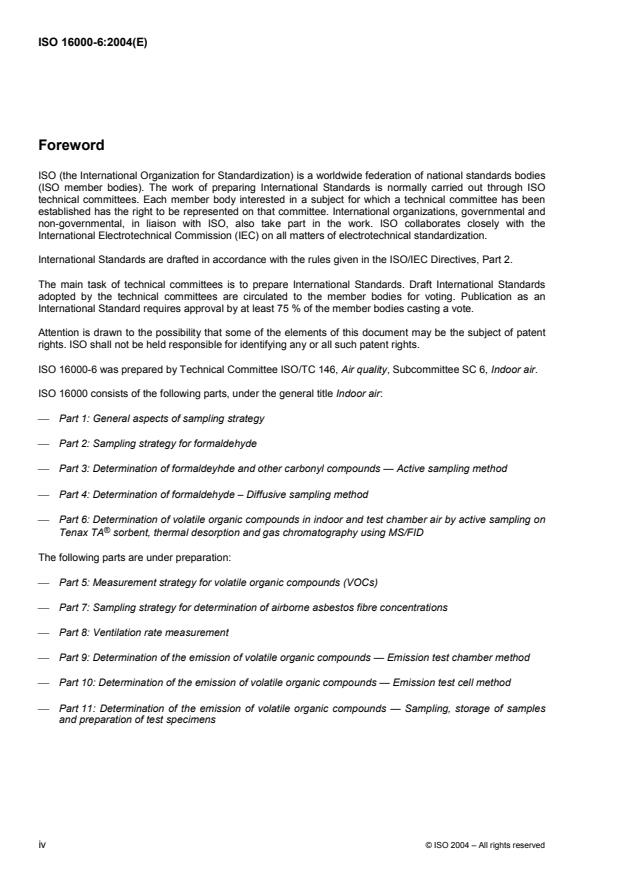 ISO 16000-6:2004(E)

Foreword

ISO (the International Organization for Standardization) is a worldwide federation of national standards bodies (ISO member bodies). The work of preparing International Standards is normally carried out through ISO technical committees. Each member body interested in a subject for which a technical committee has been established has the right to be represented on that committee. International organizations, governmental and non-governmental, in liaison with ISO, also take part in the work. ISO collaborates closely with the International Electrotechnical Commission (IEC) on all matters of electrotechnical standardization.

International Standards are drafted in accordance with the rules given in the ISO/IEC Directives, Part 2.

The main task of technical committees is to prepare International Standards. Draft International Standards adopted by the technical committees are circulated to the member bodies for voting. Publication as an International Standard requires approval by at least 75 % of the member bodies casting a vote.

Attention is drawn to the possibility that some of the elements of this document may be the subject of patent rights. ISO shall not be held responsible for identifying any or all such patent rights.

ISO 16000-6 was prepared by Technical Committee ISO/TC 146, Air quality, Subcommittee SC 6, Indoor air.

ISO 16000 consists of the following parts, under the general title Indoor air:

— Part 1: General aspects of sampling strategy

— Part 2: Sampling strategy for formaldehyde

— Part 3: Determination of formaldeyhde and other carbonyl compounds — Active sampling method

— Part 4: Determination of formaldehyde – Diffusive sampling method

— Part 6: Determination of volatile organic compounds in indoor and test chamber air by active sampling on Tenax TA® sorbent, thermal desorption and gas chromatography using MS/FID

The following parts are under preparation:

— Part 5: Measurement strategy for volatile organic compounds (VOCs)

— Part 7: Sampling strategy for determination of airborne asbestos fibre concentrations

— Part 8: Ventilation rate measurement

— Part 9: Determination of the emission of volatile organic compounds — Emission test chamber method

— Part 10: Determination of the emission of volatile organic compounds — Emission test cell method

— Part 11: Determination of the emission of volatile organic compounds — Sampling, storage of samples and preparation of test specimens

iv

© ISO 2004 – All rights reserved